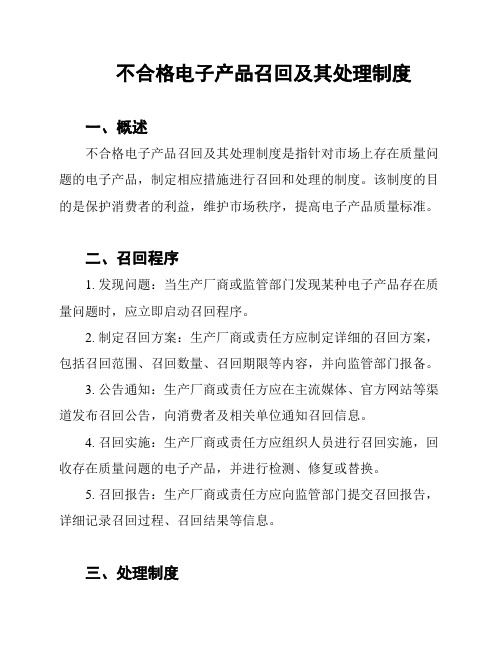 不合格电子产品召回及其处理制度

一、概述

不合格电子产品召回及其处理制度是指针对市场上存在质量问题的电子产品，制定相应措施进行召回和处理的制度。该制度的目的是保护消费者的利益，维护市场秩序，提高电子产品质量标准。

二、召回程序

1. 发现问题：当生产厂商或监管部门发现某种电子产品存在质量问题时，应立即启动召回程序。

2. 制定召回方案：生产厂商或责任方应制定详细的召回方案，包括召回范围、召回数量、召回期限等内容，并向监管部门报备。

3. 公告通知：生产厂商或责任方应在主流媒体、官方网站等渠道发布召回公告，向消费者及相关单位通知召回信息。

4. 召回实施：生产厂商或责任方应组织人员进行召回实施，回收存在质量问题的电子产品，并进行检测、修复或替换。

5. 召回报告：生产厂商或责任方应向监管部门提交召回报告，详细记录召回过程、召回结果等信息。

三、处理制度